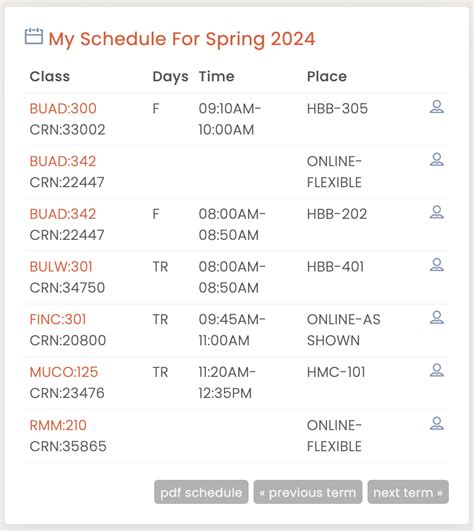 My Schedule For Spring 2024

| Class | Days | Time | Place |
|---|---|---|---|
| BUAD:300 CRN:33002 | F | 09:10AM-10:00AM | HBB-305 |
| BUAD:342 CRN:22447 | | | ONLINE-FLEXIBLE |
| BUAD:342 CRN:22447 | F | 08:00AM-08:50AM | HBB-202 |
| BULW:301 CRN:34750 | TR | 08:00AM-08:50AM | HBB-401 |
| FINC:301 CRN:20800 | TR | 09:45AM-11:00AM | ONLINE-AS SHOWN |
| MUCO:125 CRN:23476 | TR | 11:20AM-12:35PM | HMC-101 |
| RMM:210 CRN:35865 | | | ONLINE-FLEXIBLE |

pdf schedule « previous term next term »